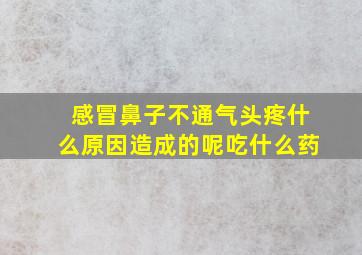 感冒鼻子不通气头疼什么原因造成的呢吃什么药